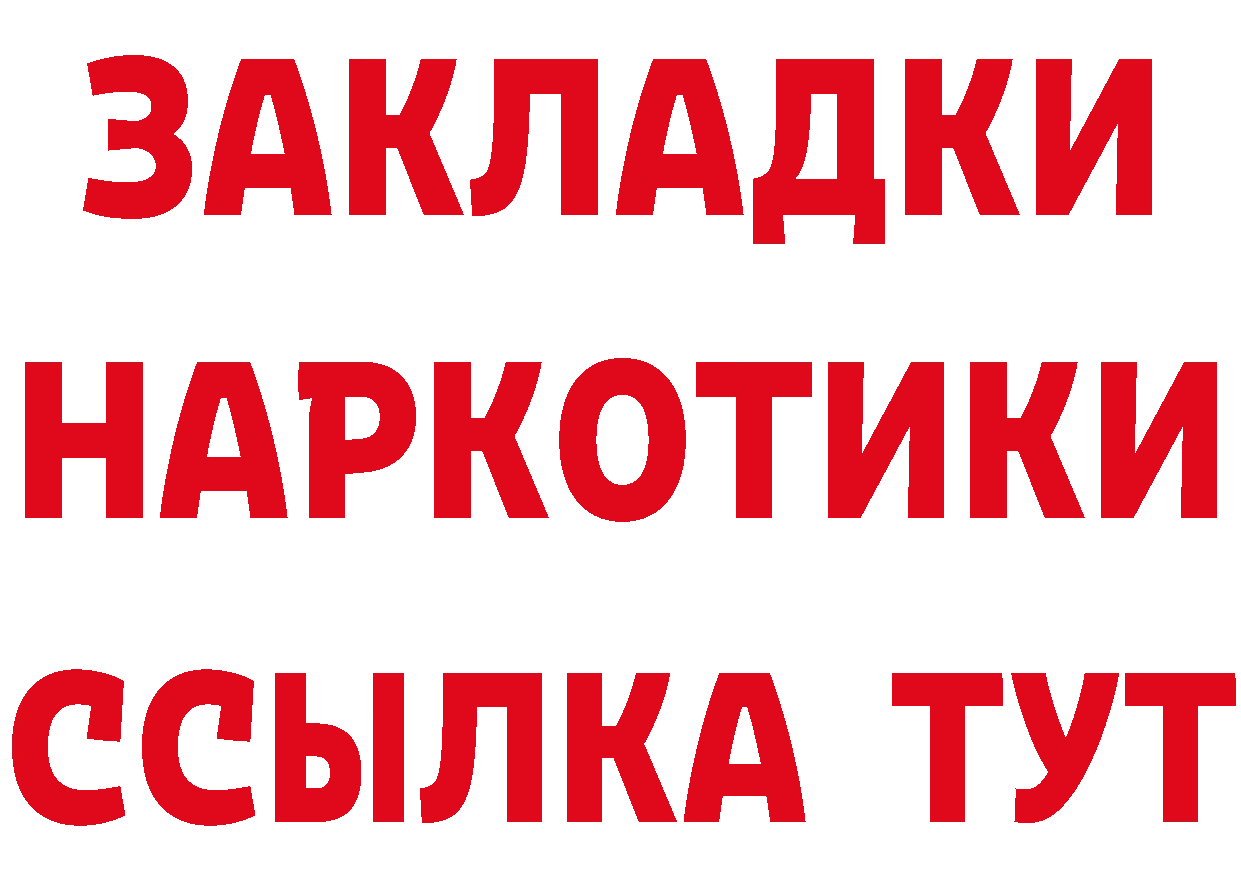 ЗАКЛАДКИ НАРКОТИКИ ССЫЛКА ТУТ